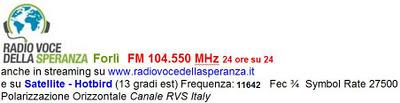 RADIO VOCE DELLA SPERANZA Forlì FM 104.550 MHz 24 ore su 24
anche in streaming su www.radiovocedellasperanza.it
e su Satellite - Hotbird (13 gradi est) Frequenza: 11642 Fec ¾ Symbol Rate 27500
Polarizzazione Orizzontale Canale RVS Italy